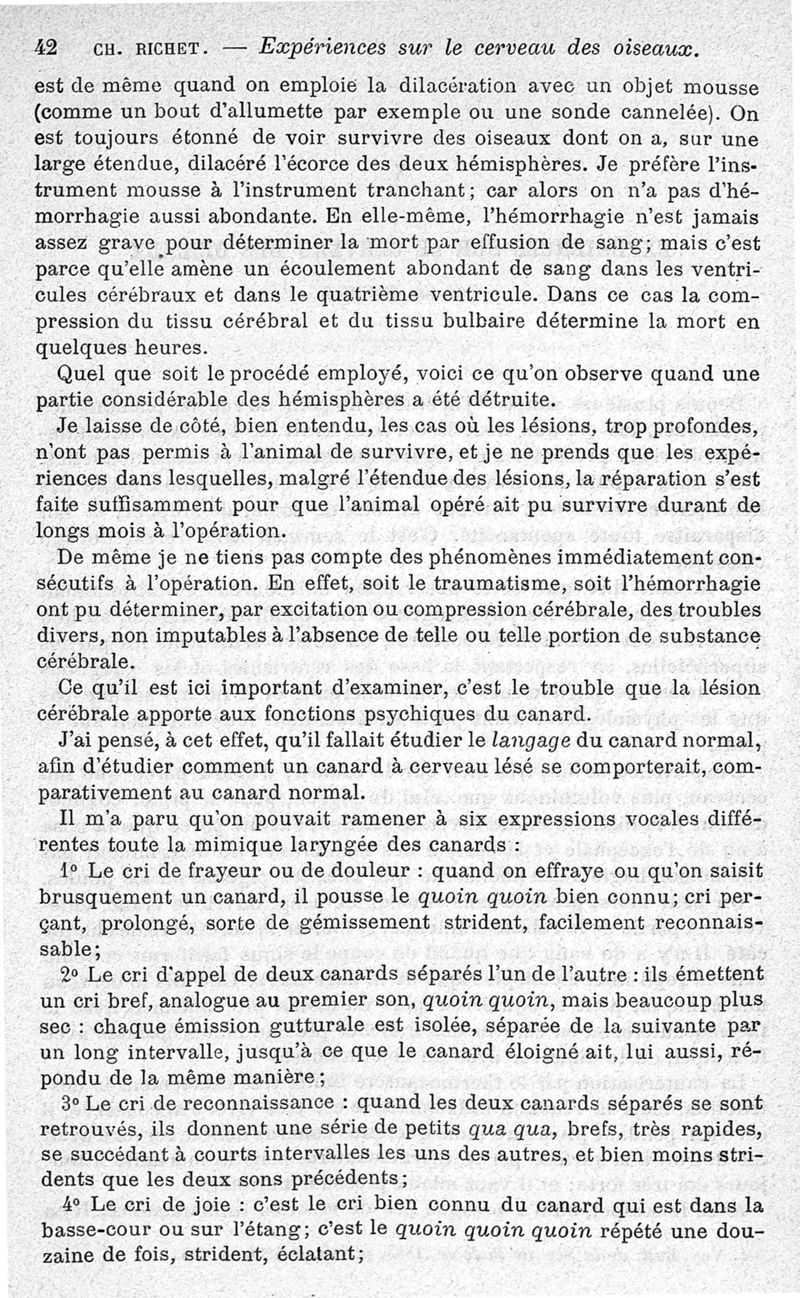 42 CH. RICHET. — Expériences sur le cerveau des oiseaux.

est de même quand on emploie la dilacération avec un objet mousse (comme un bout d'allumette par exemple ou une sonde cannelée). On est toujours étonné de voir survivre des oiseaux dont on a, sur une large étendue, dilacéré l'écorce des deux hémisphères. Je préfère l'instrument mousse à l'instrument tranchant; car alors on n'a pas d'hémorrhagie aussi abondante. En elle-même, l'hémorrhagie n'est jamais assez grave pour déterminer la mort par effusion de sang; mais c'est parce qu'elle amène un écoulement abondant de sang dans les ventricules cérébraux et dans le quatrième ventricule. Dans ce cas la compression du tissu cérébral et du tissu bulbaire détermine la mort en quelques heures.

Quel que soit le procédé employé, voici ce qu'on observe quand une partie considérable des hémisphères a été détruite.

Je laisse de côté, bien entendu, les cas où les lésions, trop profondes, n'ont pas permis à l'animal de survivre, et je ne prends que les expériences dans lesquelles, malgré l'étendue des lésions, la réparation s'est faite suffisamment pour que l'animal opéré ait pu survivre durant de longs mois à l'opération.

De même je ne tiens pas compte des phénomènes immédiatement consécutifs à l'opération. En effet, soit le traumatisme, soit l'hémorrhagie ont pu déterminer, par excitation ou compression cérébrale, des troubles divers, non imputables à l'absence de telle ou telle portion de substance cérébrale.

Ce qu'il est ici important d'examiner, c'est le trouble que la lésion cérébrale apporte aux fonctions psychiques du canard.

J'ai pensé, à cet effet, qu'il fallait étudier le langage du canard normal, afin d'étudier comment un canard à cerveau lésé se comporterait, comparativement au canard normal.

Il m'a paru qu'on pouvait ramener à six expressions vocales différentes toute la mimique laryngée des canards :

1° Le cri de frayeur ou de douleur : quand on effraye ou qu'on saisit brusquement un canard, il pousse le quoin quoin bien connu; cri perçant, prolongé, sorte de gémissement strident, facilement reconnaissable;

2° Le cri d'appel de deux canards séparés l'un de l'autre : ils émettent un cri bref, analogue au premier son, quoin quoin, mais beaucoup plus sec : chaque émission gutturale est isolée, séparée de la suivante par un long intervalle, jusqu'à ce que le canard éloigné ait, lui aussi, répondu de la même manière;

3° Le cri de reconnaissance : quand les deux canards séparés se sont retrouvés, ils donnent une série de petits qua qua, brefs, très rapides, se succédant à courts intervalles les uns des autres, et bien moins stridents que les deux sons précédents;

4° Le cri de joie : c'est le cri bien connu du canard qui est dans la basse-cour ou sur l'étang; c'est le quoin quoin quoin répété une douzaine de fois, strident, éclatant;